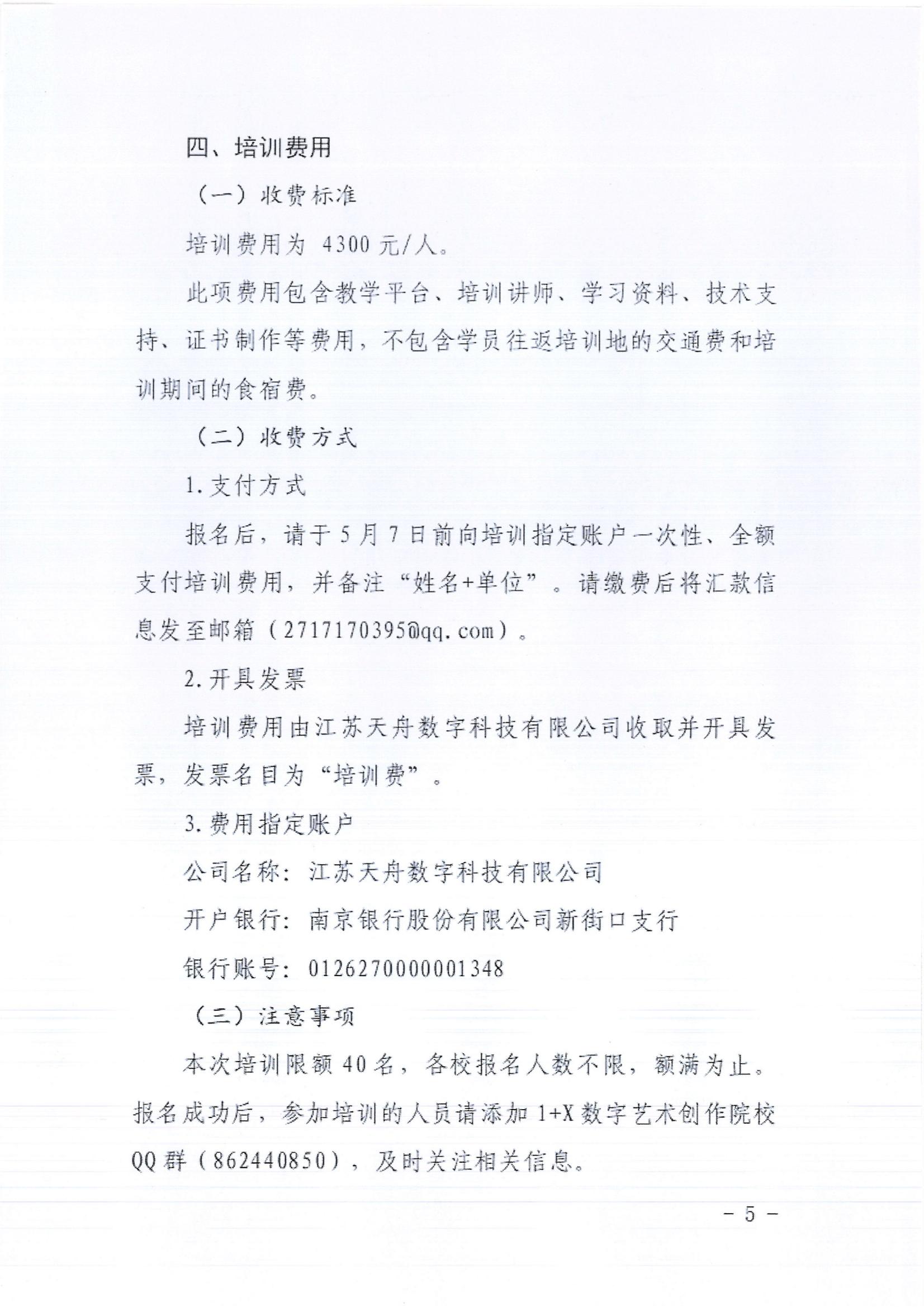 四、培训费用

（一）收费标准

培训费用为 4300 元/人。

此项费用包含教学平台、培训讲师、学习资料、技术支持、证书制作等费用，不包含学员往返培训地的交通费和培训期间的食宿费。

（二）收费方式

1.支付方式

报名后，请于 5 月 7 日前向培训指定账户一次性、全额支付培训费用，并备注“姓名+单位”。请缴费后将汇款信息发至邮箱（2717170395@qq.com）。

2.开具发票

培训费用由江苏天舟数字科技有限公司收取并开具发票，发票名目为“培训费”。

3.费用指定账户

公司名称：江苏天舟数字科技有限公司

开户银行：南京银行股份有限公司新街口支行

银行账号：0126270000001348

（三）注意事项

本次培训限额 40 名，各校报名人数不限，额满为止。报名成功后，参加培训的人员请添加 1+X 数字艺术创作院校 QQ 群（862440850），及时关注相关信息。

－ 5 －